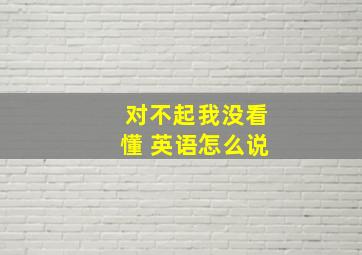 对不起我没看懂 英语怎么说